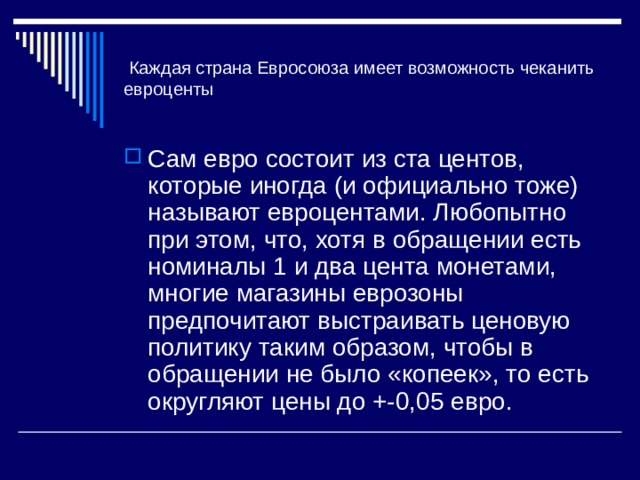 Каждая страна Евросоюза имеет возможность чеканить евроценты

Сам евро состоит из ста центов, которые иногда (и официально тоже) называют евроцентами. Любопытно при этом, что, хотя в обращении есть номиналы 1 и два цента монетами, многие магазины еврозоны предпочитают выстраивать ценовую политику таким образом, чтобы в обращении не было «копеек», то есть округляют цены до +-0,05 евро.